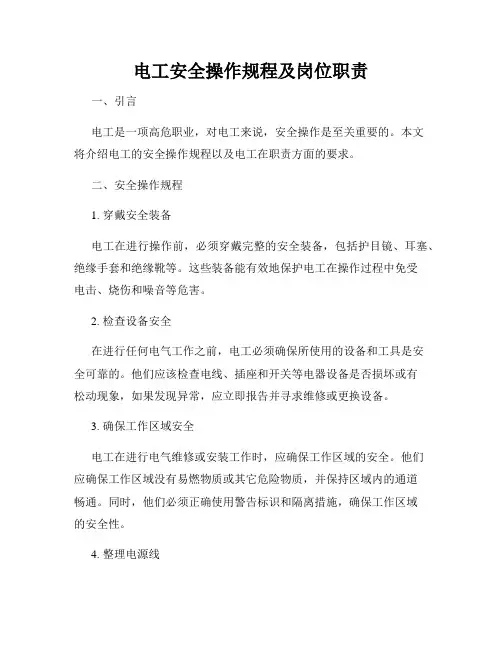 电工安全操作规程及岗位职责

一、引言

电工是一项高危职业，对电工来说，安全操作是至关重要的。本文将介绍电工的安全操作规程以及电工在职责方面的要求。

二、安全操作规程

1. 穿戴安全装备

电工在进行操作前，必须穿戴完整的安全装备，包括护目镜、耳塞、绝缘手套和绝缘靴等。这些装备能有效地保护电工在操作过程中免受电击、烧伤和噪音等危害。

2. 检查设备安全

在进行任何电气工作之前，电工必须确保所使用的设备和工具是安全可靠的。他们应该检查电线、插座和开关等电器设备是否损坏或有松动现象，如果发现异常，应立即报告并寻求维修或更换设备。

3. 确保工作区域安全

电工在进行电气维修或安装工作时，应确保工作区域的安全。他们应确保工作区域没有易燃物质或其它危险物质，并保持区域内的通道畅通。同时，他们必须正确使用警告标识和隔离措施，确保工作区域的安全性。

4. 整理电源线